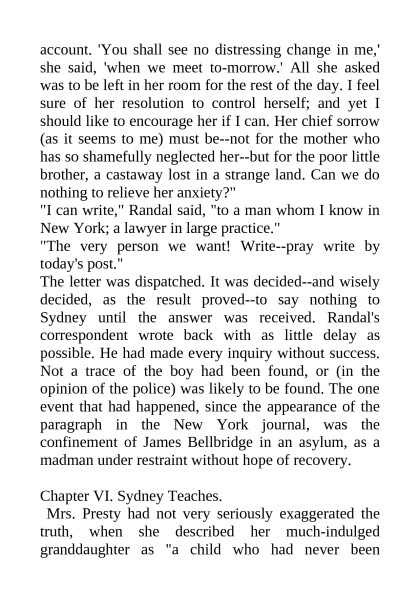 account. 'You shall see no distressing change in me,' she said, 'when we meet to-morrow.' All she asked was to be left in her room for the rest of the day. I feel sure of her resolution to control herself; and yet I should like to encourage her if I can. Her chief sorrow (as it seems to me) must be--not for the mother who has so shamefully neglected her--but for the poor little brother, a castaway lost in a strange land. Can we do nothing to relieve her anxiety?"
"I can write," Randal said, "to a man whom I know in New York; a lawyer in large practice."
"The very person we want! Write--pray write by today's post."
The letter was dispatched. It was decided--and wisely decided, as the result proved--to say nothing to Sydney until the answer was received. Randal's correspondent wrote back with as little delay as possible. He had made every inquiry without success. Not a trace of the boy had been found, or (in the opinion of the police) was likely to be found. The one event that had happened, since the appearance of the paragraph in the New York journal, was the confinement of James Bellbridge in an asylum, as a madman under restraint without hope of recovery.

Chapter VI. Sydney Teaches.
Mrs. Presty had not very seriously exaggerated the truth, when she described her much-indulged granddaughter as "a child who had never been